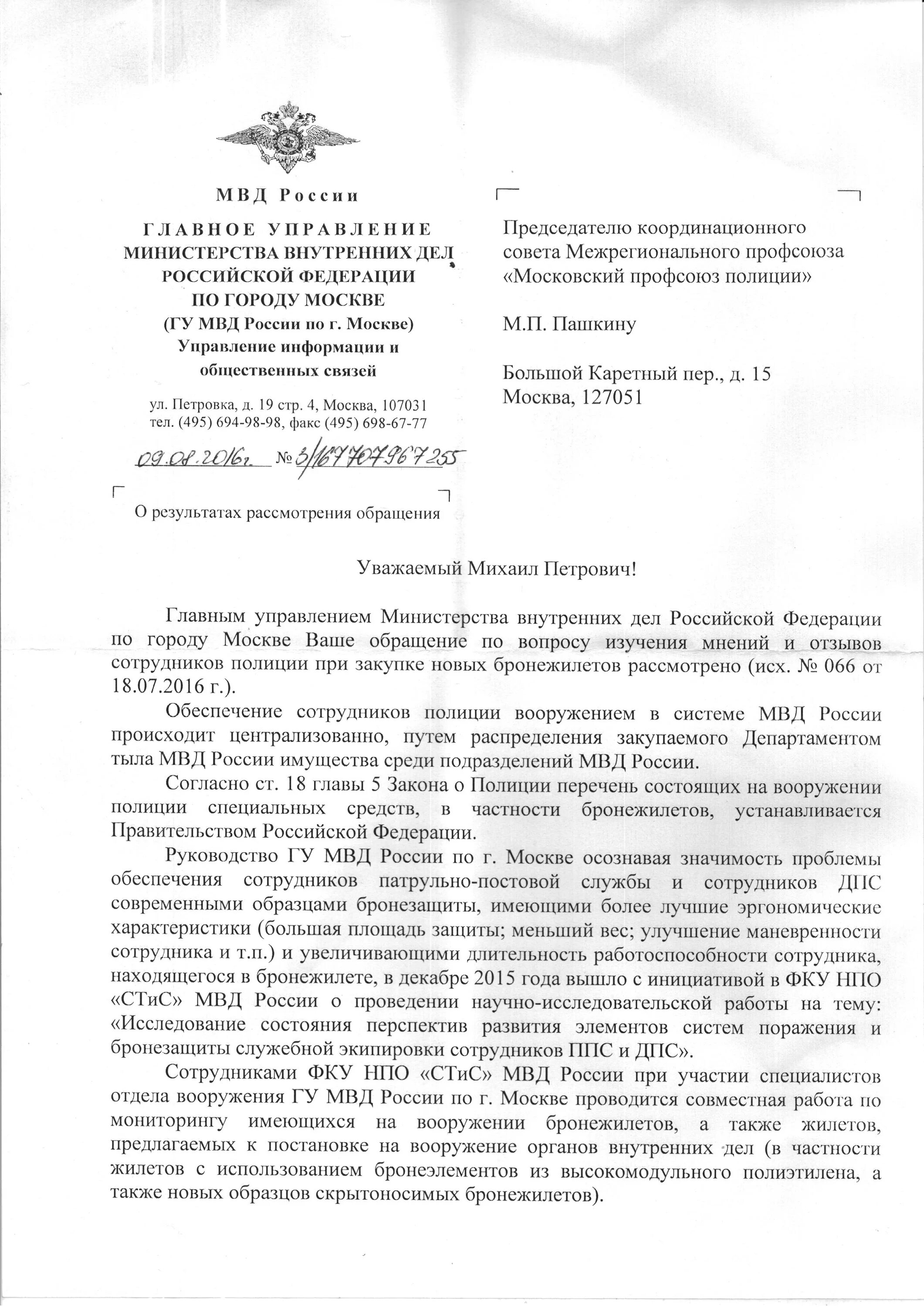 МВД России

ГЛАВНОЕ УПРАВЛЕНИЕ МИНИСТЕРСТВА ВНУТРЕННИХ ДЕЛ РОССИЙСКОЙ ФЕДЕРАЦИИ ПО ГОРОДУ МОСКВЕ (ГУ МВД России по г. Москве) Управление информации и общественных связей

ул. Петровка, д. 19 стр. 4, Москва, 107031 тел. (495) 694-98-98, факс (495) 698-67-77

09.08.2016г. № 3/167707967255

О результатах рассмотрения обращения

Председателю координационного совета Межрегионального профсоюза «Московский профсоюз полиции»

М.П. Пашкину

Большой Каретный пер., д. 15 Москва, 127051

Уважаемый Михаил Петрович!

Главным управлением Министерства внутренних дел Российской Федерации по городу Москве Ваше обращение по вопросу изучения мнений и отзывов сотрудников полиции при закупке новых бронежилетов рассмотрено (исх. № 066 от 18.07.2016 г.).

Обеспечение сотрудников полиции вооружением в системе МВД России происходит централизованно, путем распределения закупаемого Департаментом тыла МВД России имущества среди подразделений МВД России.

Согласно ст. 18 главы 5 Закона о Полиции перечень состоящих на вооружении полиции специальных средств, в частности бронежилетов, устанавливается Правительством Российской Федерации.

Руководство ГУ МВД России по г. Москве осознавая значимость проблемы обеспечения сотрудников патрульно-постовой службы и сотрудников ДПС современными образцами бронезащиты, имеющими более лучшие эргономические характеристики (большая площадь защиты; меньший вес; улучшение маневренности сотрудника и т.п.) и увеличивающими длительность работоспособности сотрудника, находящегося в бронежилете, в декабре 2015 года вышло с инициативой в ФКУ НПО «СТиС» МВД России о проведении научно-исследовательской работы на тему: «Исследование состояния перспектив развития элементов систем поражения и бронезащиты служебной экипировки сотрудников ППС и ДПС».

Сотрудниками ФКУ НПО «СТиС» МВД России при участии специалистов отдела вооружения ГУ МВД России по г. Москве проводится совместная работа по мониторингу имеющихся на вооружении бронежилетов, а также жилетов, предлагаемых к постановке на вооружение органов внутренних дел (в частности жилетов с использованием бронеэлементов из высокомодульного полиэтилена, а также новых образцов скрытоносимых бронежилетов).